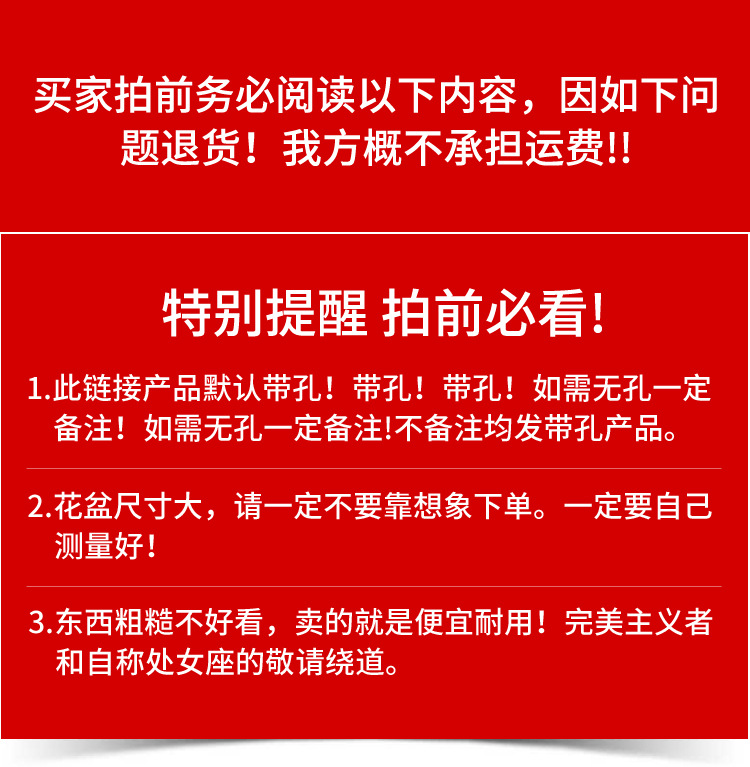 买家拍前务必阅读以下内容，因如下问题退货！我方概不承担运费!!

特别提醒 拍前必看!

1.此链接产品默认带孔！带孔！带孔！如需无孔一定备注！如需无孔一定备注!不备注均发带孔产品。

2.花盆尺寸大，请一定不要靠想象下单。一定要自己测量好!

3.东西粗糙不好看，卖的就是便宜耐用！完美主义者和自称处女座的敬请绕道。